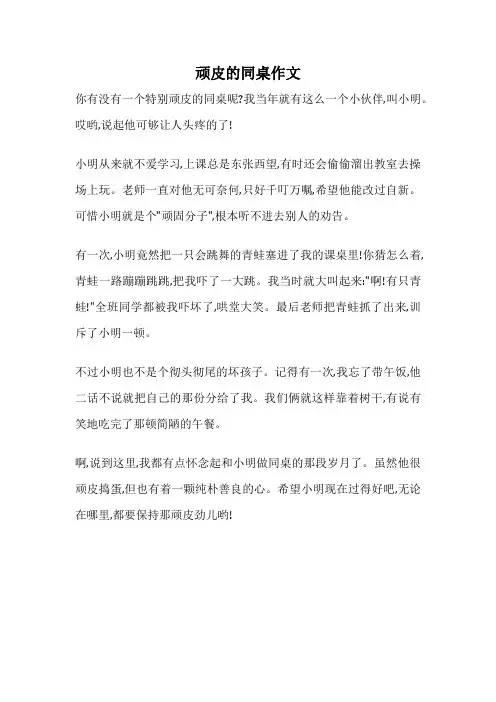 顽皮的同桌作文

你有没有一个特别顽皮的同桌呢?我当年就有这么一个小伙伴,叫小明。哎哟,说起他可够让人头疼的了!

小明从来就不爱学习,上课总是东张西望,有时还会偷偷溜出教室去操场上玩。老师一直对他无可奈何,只好千叮万嘱,希望他能改过自新。可惜小明就是个"顽固分子",根本听不进去别人的劝告。

有一次,小明竟然把一只会跳舞的青蛙塞进了我的课桌里!你猜怎么着,青蛙一路蹦蹦跳跳,把我吓了一大跳。我当时就大叫起来:"啊!有只青蛙!"全班同学都被我吓坏了,哄堂大笑。最后老师把青蛙抓了出来,训斥了小明一顿。

不过小明也不是个彻头彻尾的坏孩子。记得有一次,我忘了带午饭,他二话不说就把自己的那份分给了我。我们俩就这样靠着树干,有说有笑地吃完了那顿简陋的午餐。

啊,说到这里,我都有点怀念起和小明做同桌的那段岁月了。虽然他很顽皮捣蛋,但也有着一颗纯朴善良的心。希望小明现在过得好吧,无论在哪里,都要保持那顽皮劲儿哟!